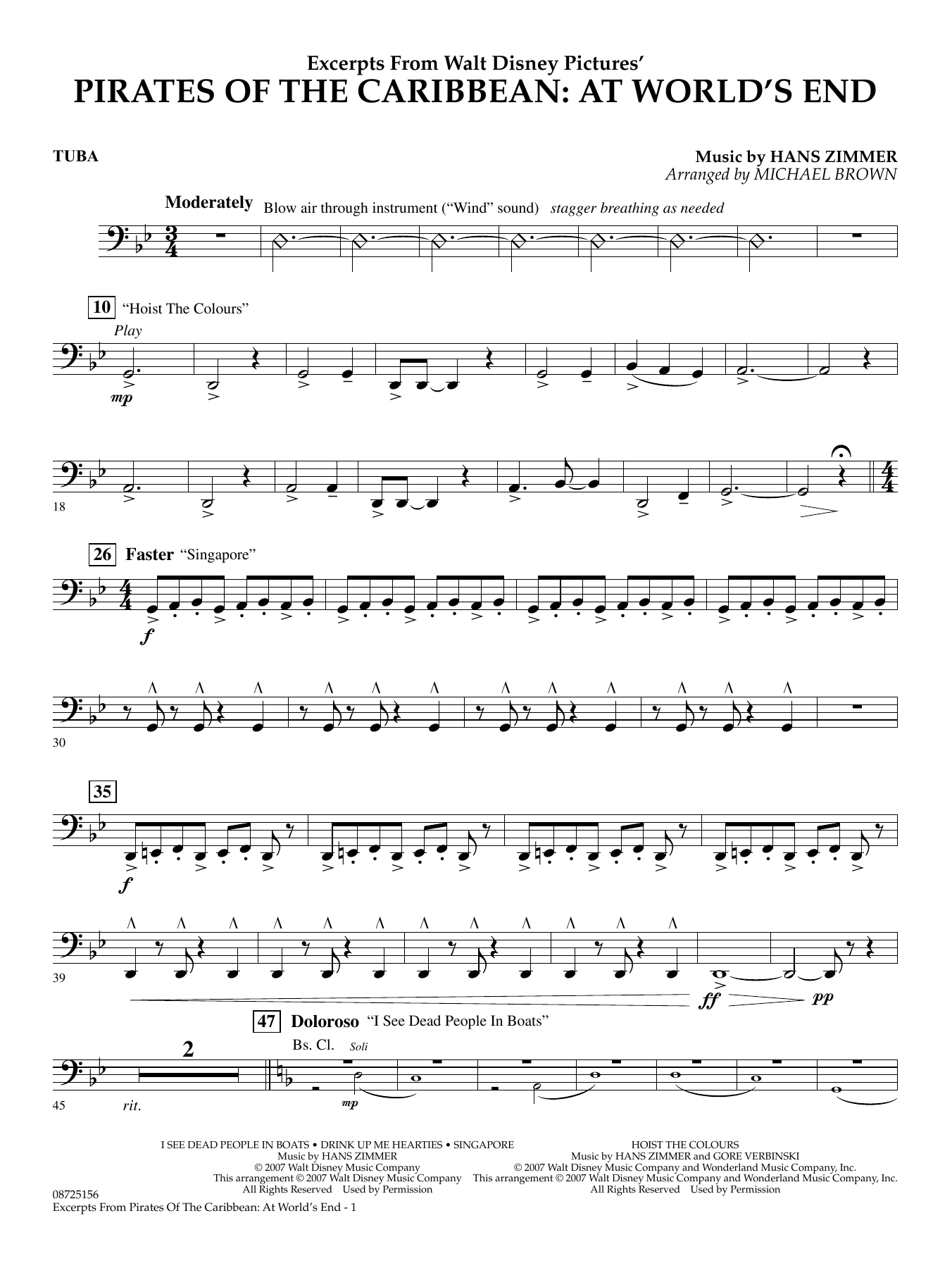 Excerpts From Walt Disney Pictures'
PIRATES OF THE CARIBBEAN: AT WORLD'S END

TUBA

Music by HANS ZIMMER
Arranged by MICHAEL BROWN

Moderately Blow air through instrument ("Wind" sound) stagger breathing as needed

10 "Hoist The Colours"

Play

mp

18

26 Faster "Singapore"

f

30

35

f

39

ff pp

47 Doloroso "I See Dead People In Boats"

Bs. Cl. Soli

2

45 rit.

mp

I SEE DEAD PEOPLE IN BOATS • DRINK UP ME HEARTIES • SINGAPORE
Music by HANS ZIMMER
© 2007 Walt Disney Music Company
This arrangement © 2007 Walt Disney Music Company
All Rights Reserved Used by Permission

HOIST THE COLOURS
Music by HANS ZIMMER and GORE VERBINSKI
© 2007 Walt Disney Music Company and Wonderland Music Company, Inc.
This arrangement © 2007 Walt Disney Music Company and Wonderland Music Company, Inc.
All Rights Reserved Used by Permission

08725156
Excerpts From Pirates Of The Caribbean: At World's End - 1